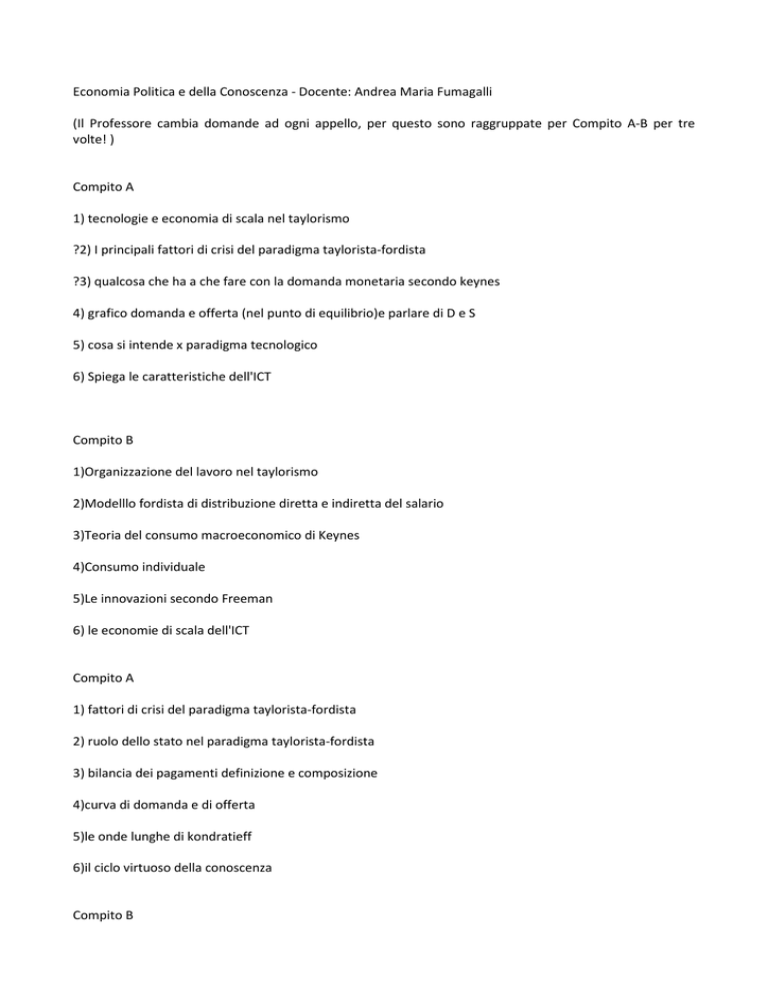 Economia Politica e della Conoscenza - Docente: Andrea Maria Fumagalli

(Il Professore cambia domande ad ogni appello, per questo sono raggruppate per Compito A-B per tre volte! )

Compito A

1) tecnologie e economia di scala nel taylorismo

?2) I principali fattori di crisi del paradigma taylorista-fordista

?3) qualcosa che ha a che fare con la domanda monetaria secondo keynes

4) grafico domanda e offerta (nel punto di equilibrio)e parlare di D e S

5) cosa si intende x paradigma tecnologico

6) Spiega le caratteristiche dell'ICT

Compito B

1)Organizzazione del lavoro nel taylorismo

2)Modelllo fordista di distribuzione diretta e indiretta del salario

3)Teoria del consumo macroeconomico di Keynes

4)Consumo individuale

5)Le innovazioni secondo Freeman

6) le economie di scala dell'ICT

Compito A

1) fattori di crisi del paradigma taylorista-fordista

2) ruolo dello stato nel paradigma taylorista-fordista

3) bilancia dei pagamenti definizione e composizione

4)curva di domanda e di offerta

5)le onde lunghe di kondratieff

6)il ciclo virtuoso della conoscenza

Compito B